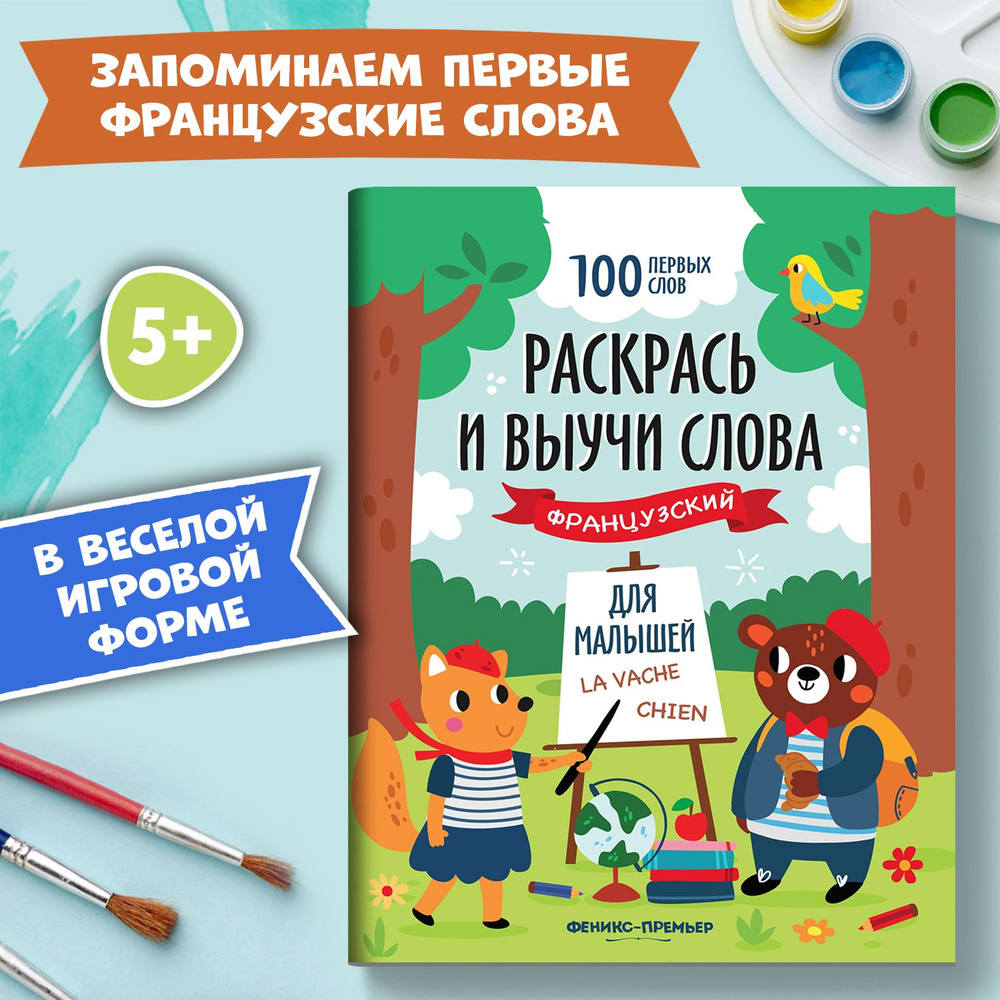 ЗАПОМИНАЕМ ПЕРВЫЕ ФРАНЦУЗСКИЕ СЛОВА

5+

В ВЕСЕЛОЙ ИГРОВОЙ ФОРМЕ

100 ПЕРВЫХ СЛОВ

РАСКРАСЬ И ВЫУЧИ СЛОВА

ФРАНЦУЗСКИЙ

ДЛЯ МАЛЫШЕЙ

LA VACHE

CHIEN

ФЕНИКС-ПРЕМЬЕР